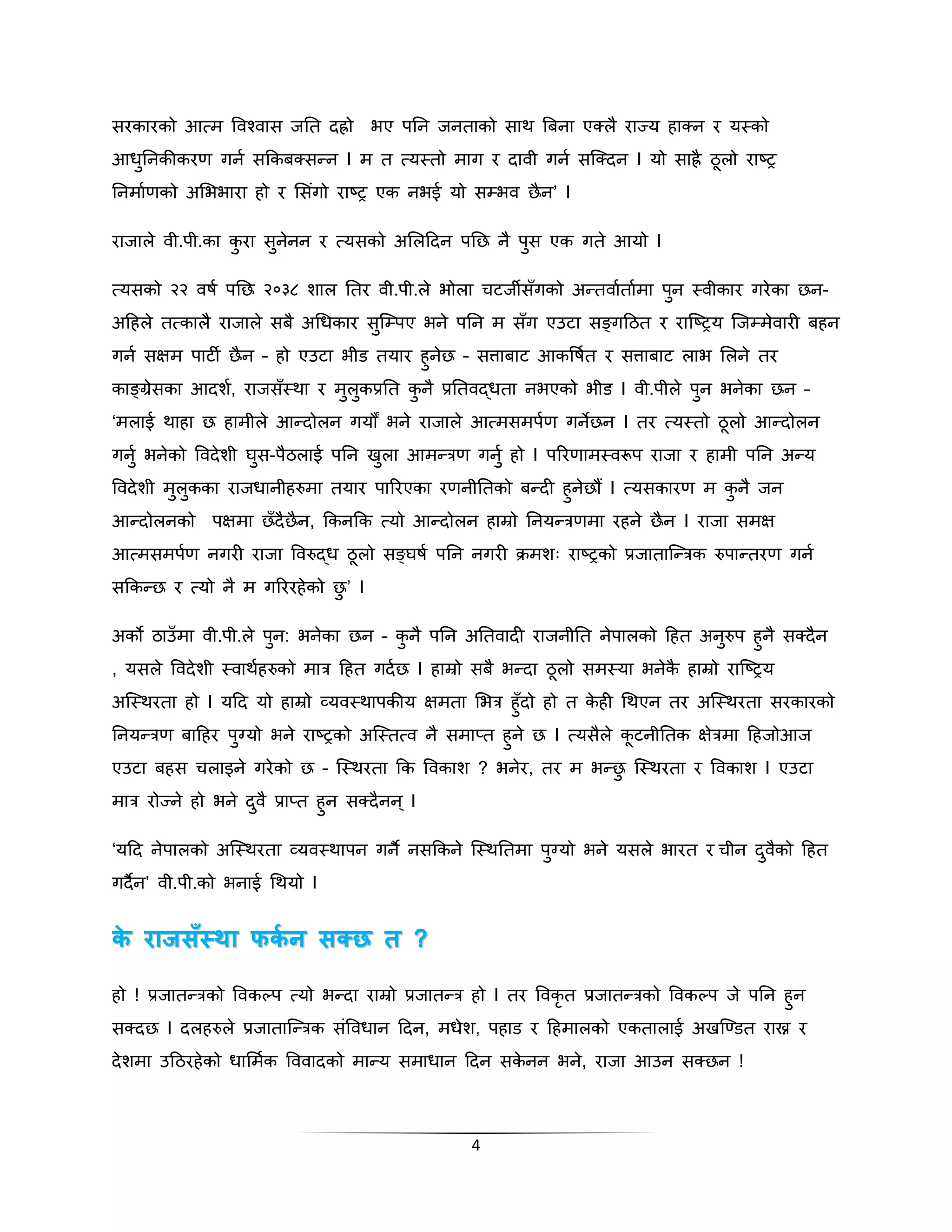 सरकारको आत्म विश्वास जति दह्रो भए पनि जनताको साथ बिना एक्लै राज्य हाक्न र यस्को आधुनिकीकरण गर्न सकिबक्सन्न । म त त्यस्तो माग र दावी गर्न सक्दिन । यो साह्रै ठूलो राष्ट्र निर्माणको अभिभारा हो र सिंगो राष्ट्र एक नभई यो सम्भव छैन' ।

राजाले वी.पी.का कुरा सुनेनन र त्यसको अलिदिन पछि नै पुस एक गते आयो ।

त्यसको २२ वर्ष पछि २०३८ शाल तिर वी.पी.ले भोला चटर्जीसँगको अन्तर्वार्तामा पुन स्वीकार गरेका छन- अहिले तत्कालै राजाले सबै अधिकार सुम्पिए भने पनि म सँग एउटा सङ्गठित र राष्ट्रिय जिम्मेवारी बहन गर्न सक्षम पार्टी छैन - हो एउटा भीड तयार हुनेछ - सत्ताबाट आकर्षित र सत्ताबाट लाभ लिने तर काङ्ग्रेसका आदर्श, राजसँस्था र मुलुकप्रति कुनै प्रतिवद्धता नभएको भीड । वी.पीले पुन भनेका छन - 'मलाई थाहा छ हामीले आन्दोलन गर्यौं भने राजाले आत्मसमर्पण गर्नेछन । तर त्यस्तो ठूलो आन्दोलन गर्नु भनेको विदेशी घुस-पैठलाई पनि खुला आमन्त्रण गर्नु हो । परिणामस्वरूप राजा र हामी पनि अन्य विदेशी मुलुकका राजधानीहरुमा तयार पारिएका रणनीतिको बन्दी हुनेछौं । त्यसकारण म कुनै जन आन्दोलनको पक्षमा छँदैछैन, किनकि त्यो आन्दोलन हाम्रो नियन्त्रणमा रहने छैन । राजा समक्ष आत्मसमर्पण नगरी राजा विरुद्ध ठूलो सङ्घर्ष पनि नगरी क्रमशः राष्ट्रको प्रजातान्त्रिक रुपान्तरण गर्न सकिन्छ र त्यो नै म गरिरहेको छु' ।

अर्को ठाउँमा वी.पी.ले पुन: भनेका छन - कुनै पनि अतिवादी राजनीति नेपालको हित अनुरुप हुनै सक्दैन , यसले विदेशी स्वार्थहरुको मात्र हित गर्दछ । हाम्रो सबै भन्दा ठूलो समस्या भनेकै हाम्रो राष्ट्रिय अस्थिरता हो । यदि यो हाम्रो व्यवस्थापकीय क्षमता भित्र हुँदो हो त केही थिएन तर अस्थिरता सरकारको नियन्त्रण बाहिर पुग्यो भने राष्ट्रको अस्तित्व नै समाप्त हुने छ । त्यसैले कूटनीतिक क्षेत्रमा हिजोआज एउटा बहस चलाइने गरेको छ - स्थिरता कि विकाश ? भनेर, तर म भन्छु स्थिरता र विकाश । एउटा मात्र रोज्ने हो भने दुवै प्राप्त हुन सक्दैनन् ।

'यदि नेपालको अस्थिरता व्यवस्थापन गर्नै नसकिने स्थितिमा पुग्यो भने यसले भारत र चीन दुवैको हित गर्दैन' वी.पी.को भनाई थियो ।

के राजसँस्था फर्कन सक्छ त ?

हो ! प्रजातन्त्रको विकल्प त्यो भन्दा राम्रो प्रजातन्त्र हो । तर विकृत प्रजातन्त्रको विकल्प जे पनि हुन सक्दछ । दलहरुले प्रजातान्त्रिक संविधान दिन, मधेश, पहाड र हिमालको एकतालाई अखण्डित राख्न र देशमा उठिरहेको धार्मिक विवादको मान्य समाधान दिन सकेनन भने, राजा आउन सक्छन !

4